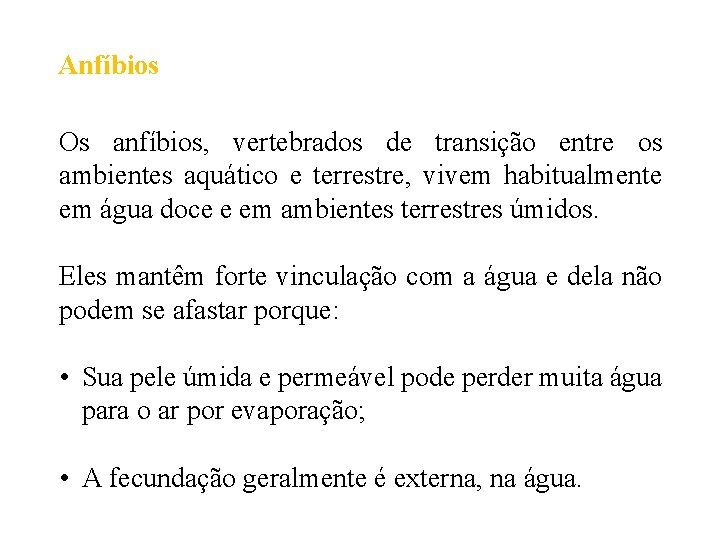 Anfíbios

Os anfíbios, vertebrados de transição entre os ambientes aquático e terrestre, vivem habitualmente em água doce e em ambientes terrestres úmidos.

Eles mantêm forte vinculação com a água e dela não podem se afastar porque:

• Sua pele úmida e permeável pode perder muita água para o ar por evaporação;

• A fecundação geralmente é externa, na água.